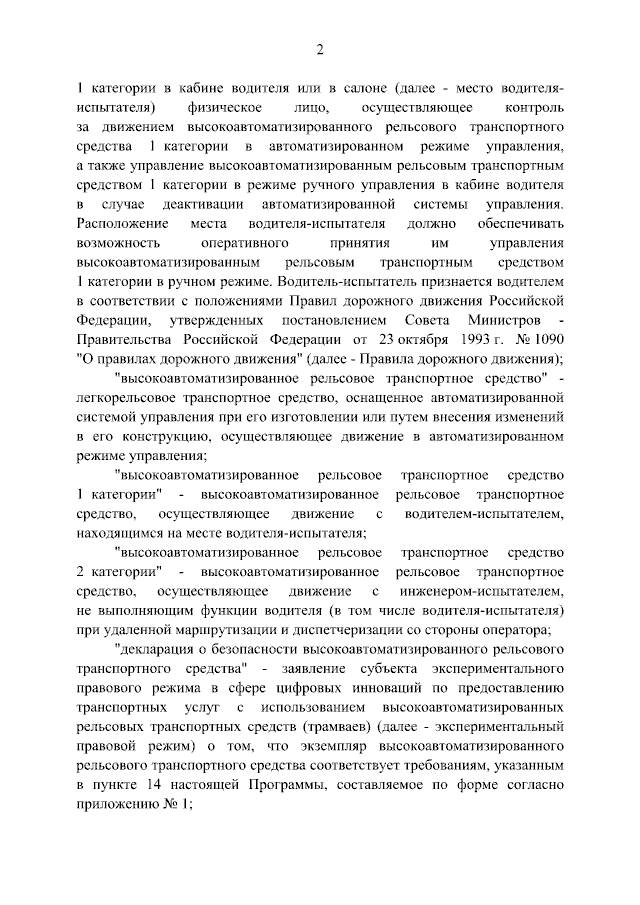 2

1 категории в кабине водителя или в салоне (далее - место водителя-испытателя) физическое лицо, осуществляющее контроль за движением высокоавтоматизированного рельсового транспортного средства 1 категории в автоматизированном режиме управления, а также управление высокоавтоматизированным рельсовым транспортным средством 1 категории в режиме ручного управления в кабине водителя в случае деактивации автоматизированной системы управления. Расположение места водителя-испытателя должно обеспечивать возможность оперативного принятия им управления высокоавтоматизированным рельсовым транспортным средством 1 категории в ручном режиме. Водитель-испытатель признается водителем в соответствии с положениями Правил дорожного движения Российской Федерации, утвержденных постановлением Совета Министров - Правительства Российской Федерации от 23 октября 1993 г. № 1090 "О правилах дорожного движения" (далее - Правила дорожного движения);

"высокоавтоматизированное рельсовое транспортное средство" - легкорельсовое транспортное средство, оснащенное автоматизированной системой управления при его изготовлении или путем внесения изменений в его конструкцию, осуществляющее движение в автоматизированном режиме управления;

"высокоавтоматизированное рельсовое транспортное средство 1 категории" - высокоавтоматизированное рельсовое транспортное средство, осуществляющее движение с водителем-испытателем, находящимся на месте водителя-испытателя;

"высокоавтоматизированное рельсовое транспортное средство 2 категории" - высокоавтоматизированное рельсовое транспортное средство, осуществляющее движение с инженером-испытателем, не выполняющим функции водителя (в том числе водителя-испытателя) при удаленной маршрутизации и диспетчеризации со стороны оператора;

"декларация о безопасности высокоавтоматизированного рельсового транспортного средства" - заявление субъекта экспериментального правового режима в сфере цифровых инноваций по предоставлению транспортных услуг с использованием высокоавтоматизированных рельсовых транспортных средств (трамваев) (далее - экспериментальный правовой режим) о том, что экземпляр высокоавтоматизированного рельсового транспортного средства соответствует требованиям, указанным в пункте 14 настоящей Программы, составляемое по форме согласно приложению № 1;